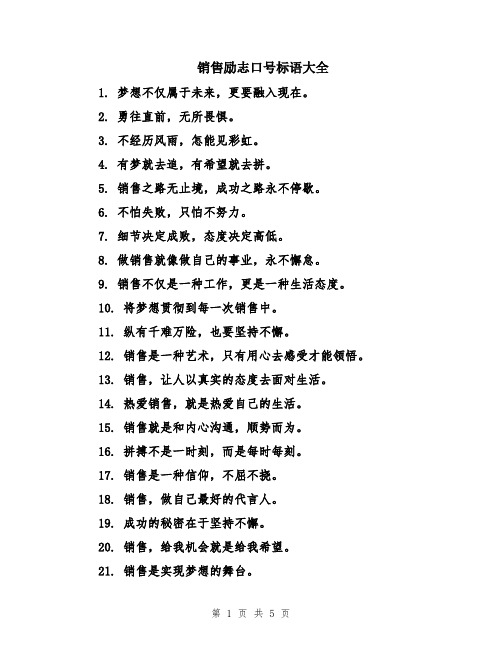 销售励志口号标语大全

1. 梦想不仅属于未来，更要融入现在。

2. 勇往直前，无所畏惧。

3. 不经历风雨，怎能见彩虹。

4. 有梦就去追，有希望就去拼。

5. 销售之路无止境，成功之路永不停歇。

6. 不怕失败，只怕不努力。

7. 细节决定成败，态度决定高低。

8. 做销售就像做自己的事业，永不懈怠。

9. 销售不仅是一种工作，更是一种生活态度。

10. 将梦想贯彻到每一次销售中。

11. 纵有千难万险，也要坚持不懈。

12. 销售是一种艺术，只有用心去感受才能领悟。

13. 销售，让人以真实的态度去面对生活。

14. 热爱销售，就是热爱自己的生活。

15. 销售就是和内心沟通，顺势而为。

16. 拼搏不是一时刻，而是每时每刻。

17. 销售是一种信仰，不屈不挠。

18. 销售，做自己最好的代言人。

19. 成功的秘密在于坚持不懈。

20. 销售，给我机会就是给我希望。

21. 销售是实现梦想的舞台。

第 1 页 共 5 页